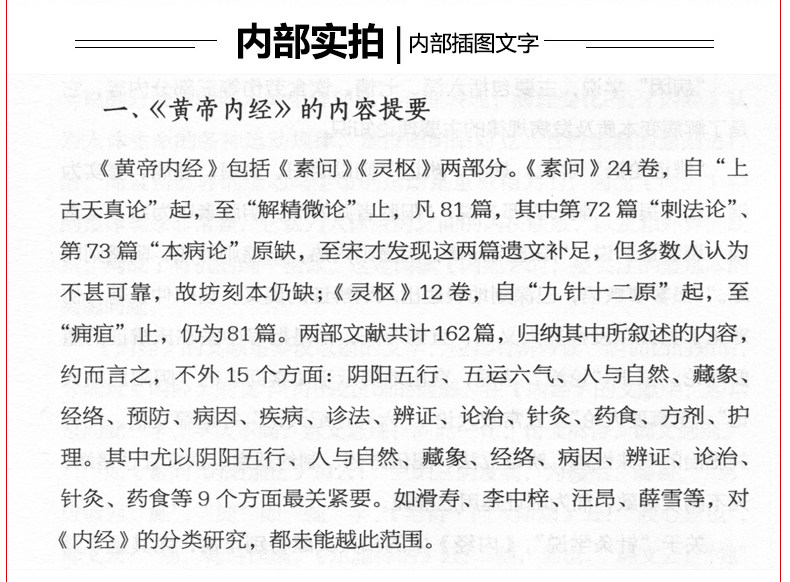 内部实拍 | 内部插图文字

一、《黄帝内经》的内容提要

《黄帝内经》包括《素问》《灵枢》两部分。《素问》24卷，自“上古天真论”起，至“解精微论”止，凡81篇，其中第72篇“刺法论”、第73篇“本病论”原缺，至宋才发现这两篇遗文补足，但多数人认为不甚可靠，故坊刻本仍缺；《灵枢》12卷，自“九针十二原”起，至“痈疽”止，仍为81篇。两部文献共计162篇，归纳其中所叙述的内容，约而言之，不外15个方面：阴阳五行、五运六气、人与自然、藏象、经络、预防、病因、疾病、诊法、辨证、论治、针灸、药食、方剂、护理。其中尤以阴阳五行、人与自然、藏象、经络、病因、辨证、论治、针灸、药食等9个方面最关紧要。如滑寿、李中梓、汪昂、薛雪等，对《内经》的分类研究，都未能越此范围。